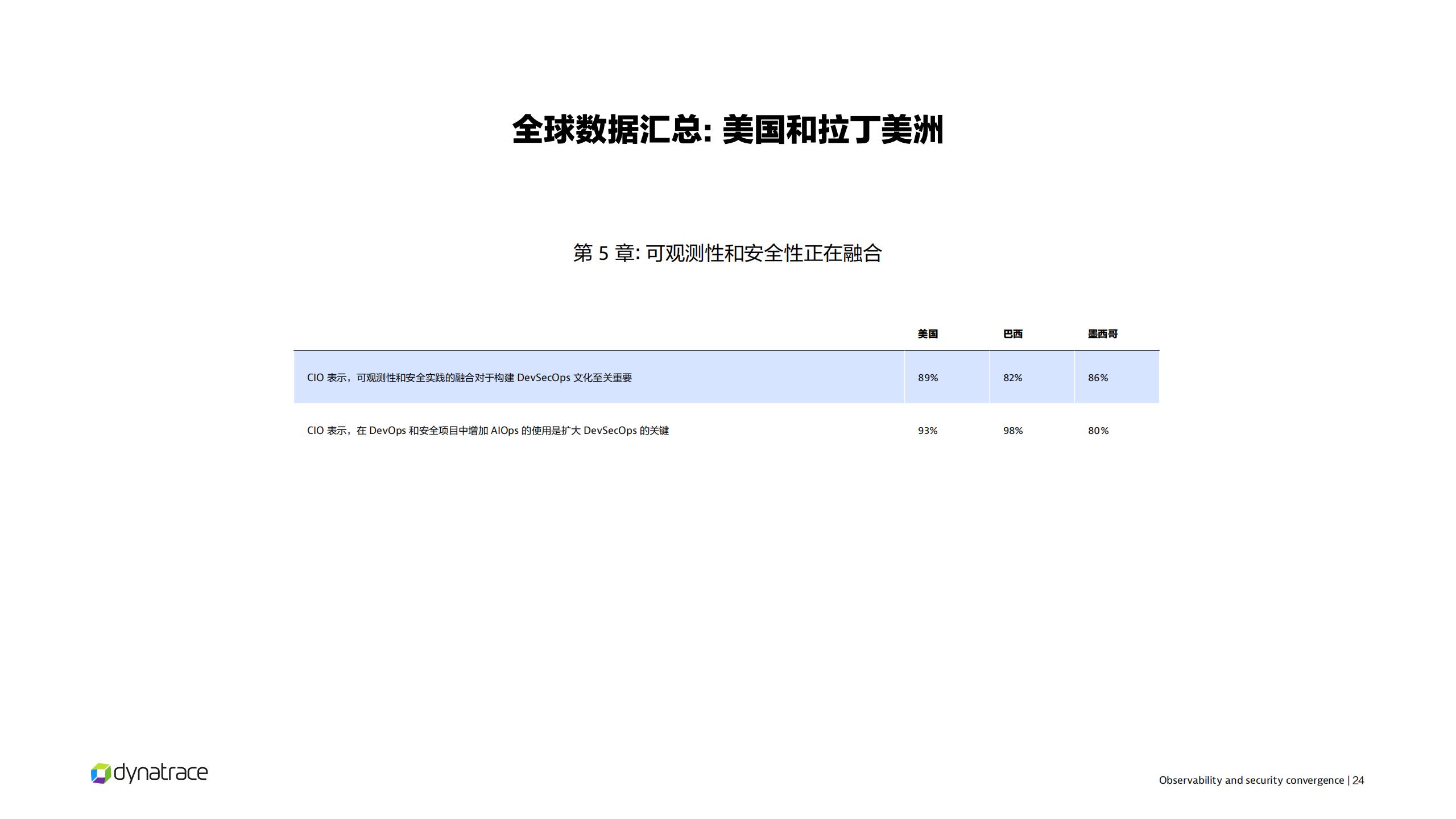 全球数据汇总: 美国和拉丁美洲

第 5 章: 可观测性和安全性正在融合

| | 美国 | 巴西 | 墨西哥 |
|---|---|---|---|
| CIO 表示，可观测性和安全实践的融合对于构建 DevSecOps 文化至关重要 | 89% | 82% | 86% |
| CIO 表示，在 DevOps 和安全项目中增加 AIOps 的使用是扩大 DevSecOps 的关键 | 93% | 98% | 80% |

dynatrace

Observability and security convergence | 24